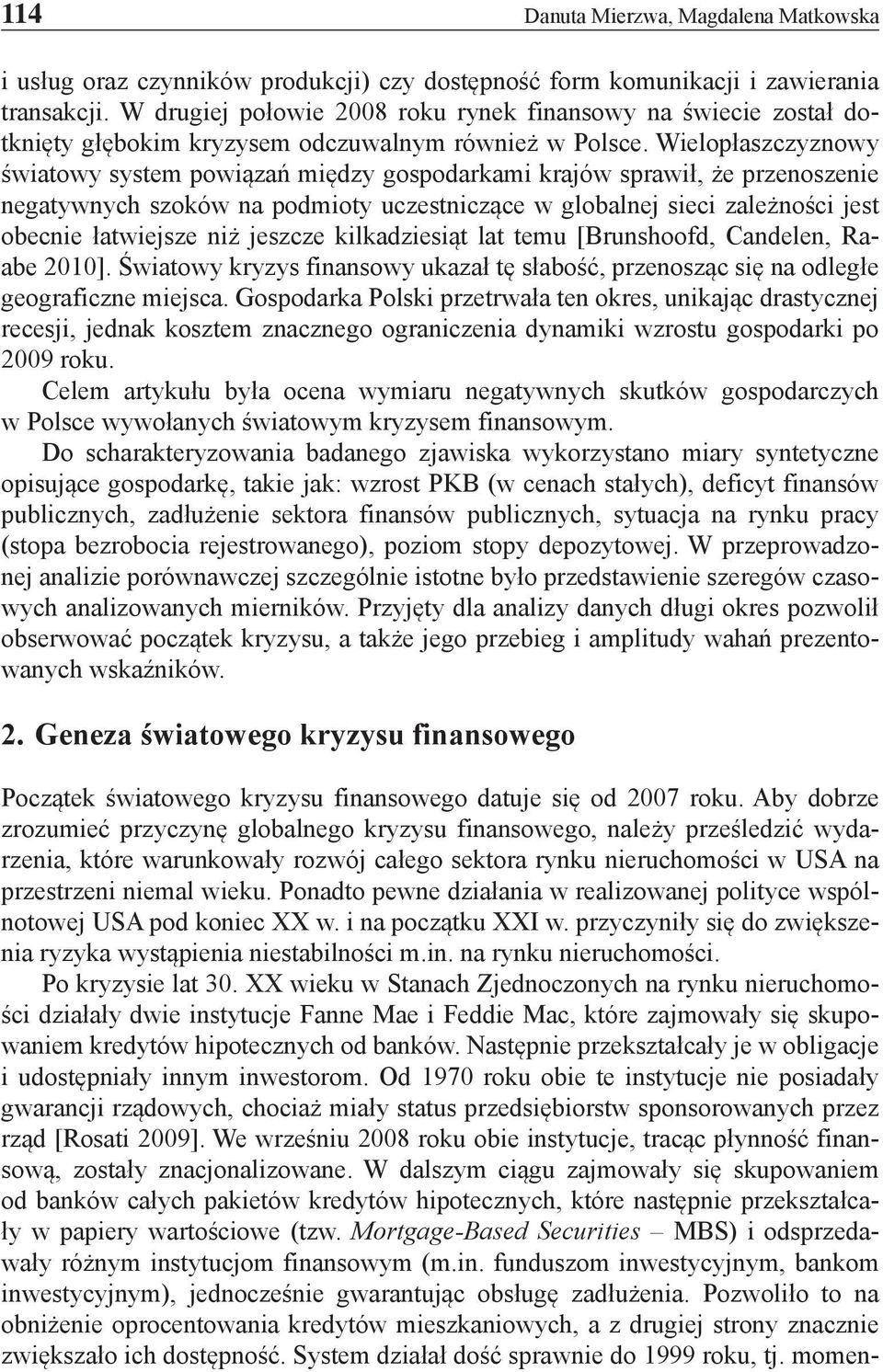 114 Danuta Mierzwa, Magdalena Matkowska

i usług oraz czynników produkcji) czy dostępność form komunikacji i zawierania transakcji. W drugiej połowie 2008 roku rynek finansowy na świecie został dotknięty głębokim kryzysem odczuwalnym również w Polsce. Wielopłaszczyznowy światowy system powiązań między gospodarkami krajów sprawił, że przenoszenie negatywnych szoków na podmioty uczestniczące w globalnej sieci zależności jest obecnie łatwiejsze niż jeszcze kilkadziesiąt lat temu [Brunshoofd, Candelen, Raabe 2010]. Światowy kryzys finansowy ukazał tę słabość, przenosząc się na odległe geograficzne miejsca. Gospodarka Polski przetrwała ten okres, unikając drastycznej recesji, jednak kosztem znacznego ograniczenia dynamiki wzrostu gospodarki po 2009 roku.

Celem artykułu była ocena wymiaru negatywnych skutków gospodarczych w Polsce wywołanych światowym kryzysem finansowym.

Do scharakteryzowania badanego zjawiska wykorzystano miary syntetyczne opisujące gospodarkę, takie jak: wzrost PKB (w cenach stałych), deficyt finansów publicznych, zadłużenie sektora finansów publicznych, sytuacja na rynku pracy (stopa bezrobocia rejestrowanego), poziom stopy depozytowej. W przeprowadzonej analizie porównawczej szczególnie istotne było przedstawienie szeregów czasowych analizowanych mierników. Przyjęty dla analizy danych długi okres pozwolił obserwować początek kryzysu, a także jego przebieg i amplitudy wahań prezentowanych wskaźników.

2. Geneza światowego kryzysu finansowego

Początek światowego kryzysu finansowego datuje się od 2007 roku. Aby dobrze zrozumieć przyczynę globalnego kryzysu finansowego, należy prześledzić wydarzenia, które warunkowały rozwój całego sektora rynku nieruchomości w USA na przestrzeni niemal wieku. Ponadto pewne działania w realizowanej polityce wspólnotowej USA pod koniec XX w. i na początku XXI w. przyczyniły się do zwiększenia ryzyka wystąpienia niestabilności m.in. na rynku nieruchomości.

Po kryzysie lat 30. XX wieku w Stanach Zjednoczonych na rynku nieruchomości działały dwie instytucje Fanne Mae i Feddie Mac, które zajmowały się skupowaniem kredytów hipotecznych od banków. Następnie przekształcały je w obligacje i udostępniały innym inwestorom. Od 1970 roku obie te instytucje nie posiadały gwarancji rządowych, chociaż miały status przedsiębiorstw sponsorowanych przez rząd [Rosati 2009]. We wrześniu 2008 roku obie instytucje, tracąc płynność finansową, zostały znacjonalizowane. W dalszym ciągu zajmowały się skupowaniem od banków całych pakietów kredytów hipotecznych, które następnie przekształcały w papiery wartościowe (tzw. Mortgage-Based Securities – MBS) i odsprzedawały różnym instytucjom finansowym (m.in. funduszom inwestycyjnym, bankom inwestycyjnym), jednocześnie gwarantując obsługę zadłużenia. Pozwoliło to na obniżenie oprocentowania kredytów mieszkaniowych, a z drugiej strony znacznie zwiększało ich dostępność. System działał dość sprawnie do 1999 roku, tj. momen-